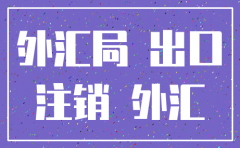 外汇局 出口
注销 外汇